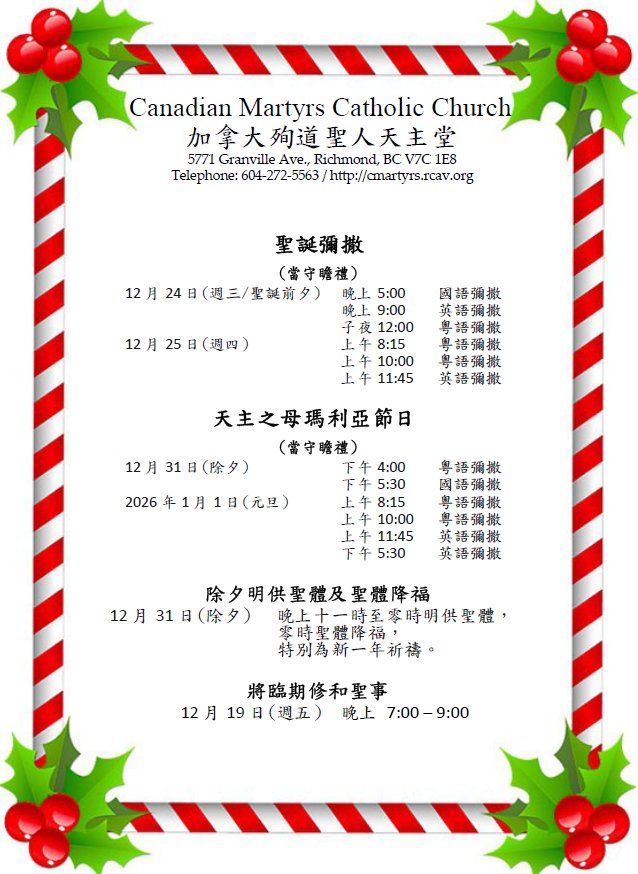 Canadian Martyrs Catholic Church
加拿大殉道聖人天主堂
5771 Granville Ave., Richmond, BC V7C 1E8
Telephone: 604-272-5563 / http://cmartyrs.rcav.org

聖誕彌撒
(當守瞻禮)

| | | |
|---|---|---|
| 12 月 24 日(週三/聖誕前夕) | 晚上 5:00 | 國語彌撒 |
| | 晚上 9:00 | 英語彌撒 |
| | 子夜 12:00 | 粵語彌撒 |
| 12 月 25 日(週四) | 上午 8:15 | 粵語彌撒 |
| | 上午 10:00 | 粵語彌撒 |
| | 上午 11:45 | 英語彌撒 |

天主之母瑪利亞節日
(當守瞻禮)

| | | |
|---|---|---|
| 12 月 31 日(除夕) | 下午 4:00 | 粵語彌撒 |
| | 下午 5:30 | 國語彌撒 |
| 2026 年 1 月 1 日(元旦) | 上午 8:15 | 粵語彌撒 |
| | 上午 10:00 | 粵語彌撒 |
| | 上午 11:45 | 英語彌撒 |
| | 下午 5:30 | 英語彌撒 |

除夕明供聖體及聖體降福
12 月 31 日(除夕) 晚上十一時至零時明供聖體,零時聖體降福,特別為新一年祈禱。

將臨期修和聖事
12 月 19 日(週五) 晚上 7:00 – 9:00